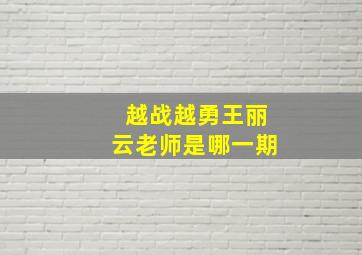 越战越勇王丽云老师是哪一期